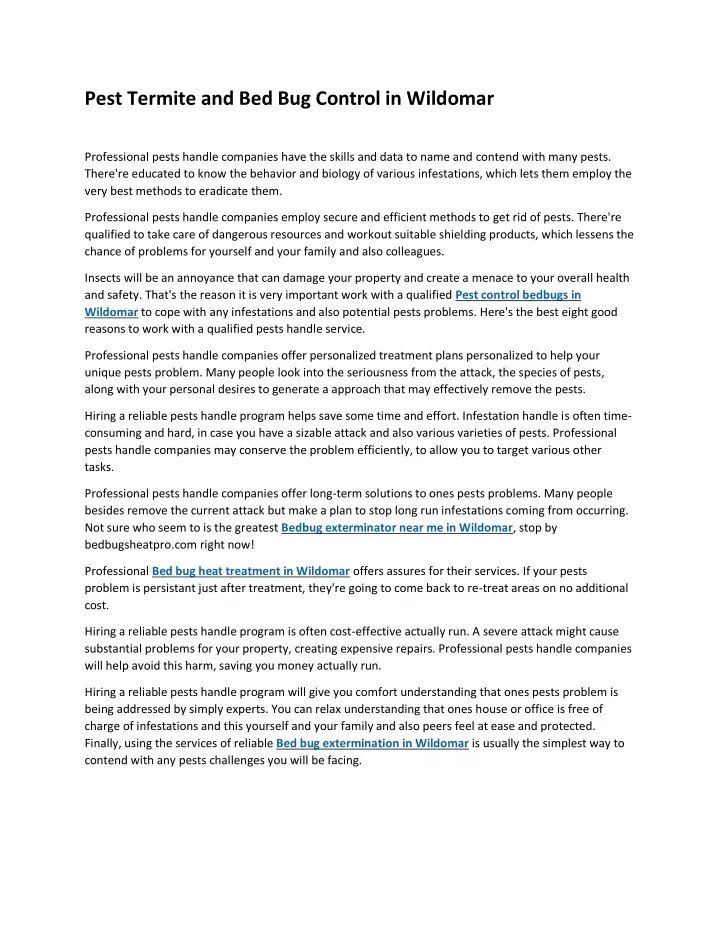 Pest Termite and Bed Bug Control in Wildomar

Professional pests handle companies have the skills and data to name and contend with many pests. There're educated to know the behavior and biology of various infestations, which lets them employ the very best methods to eradicate them.

Professional pests handle companies employ secure and efficient methods to get rid of pests. There're qualified to take care of dangerous resources and workout suitable shielding products, which lessens the chance of problems for yourself and your family and also colleagues.

Insects will be an annoyance that can damage your property and create a menace to your overall health and safety. That's the reason it is very important work with a qualified Pest control bedbugs in Wildomar to cope with any infestations and also potential pests problems. Here's the best eight good reasons to work with a qualified pests handle service.

Professional pests handle companies offer personalized treatment plans personalized to help your unique pests problem. Many people look into the seriousness from the attack, the species of pests, along with your personal desires to generate a approach that may effectively remove the pests.

Hiring a reliable pests handle program helps save some time and effort. Infestation handle is often time-consuming and hard, in case you have a sizable attack and also various varieties of pests. Professional pests handle companies may conserve the problem efficiently, to allow you to target various other tasks.

Professional pests handle companies offer long-term solutions to ones pests problems. Many people besides remove the current attack but make a plan to stop long run infestations coming from occurring. Not sure who seem to is the greatest Bedbug exterminator near me in Wildomar, stop by bedbugsheatpro.com right now!

Professional Bed bug heat treatment in Wildomar offers assures for their services. If your pests problem is persistant just after treatment, they're going to come back to re-treat areas on no additional cost.

Hiring a reliable pests handle program is often cost-effective actually run. A severe attack might cause substantial problems for your property, creating expensive repairs. Professional pests handle companies will help avoid this harm, saving you money actually run.

Hiring a reliable pests handle program will give you comfort understanding that ones pests problem is being addressed by simply experts. You can relax understanding that ones house or office is free of charge of infestations and this yourself and your family and also peers feel at ease and protected. Finally, using the services of reliable Bed bug extermination in Wildomar is usually the simplest way to contend with any pests challenges you will be facing.